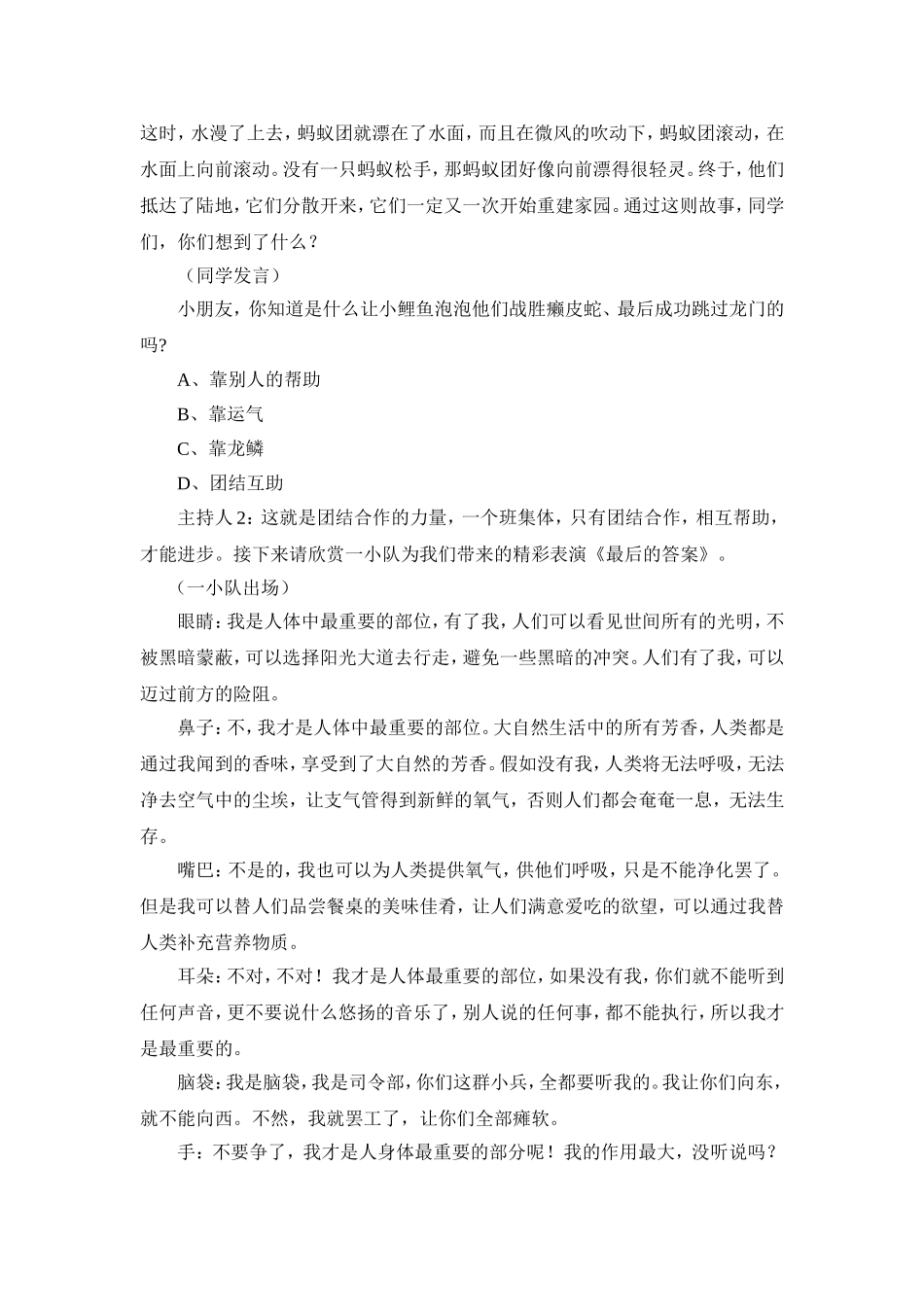 这时，水漫了上去，蚂蚁团就漂在了水面，而且在微风的吹动下，蚂蚁团滚动，在水面上向前滚动。没有一只蚂蚁松手，那蚂蚁团好像向前漂得很轻灵。终于，他们抵达了陆地，它们分散开来，它们一定又一次开始重建家园。通过这则故事，同学们，你们想到了什么？

（同学发言）

小朋友，你知道是什么让小鲤鱼泡泡他们战胜癞皮蛇、最后成功跳过龙门的吗?

A、靠别人的帮助

B、靠运气

C、靠龙鳞

D、团结互助

主持人 2：这就是团结合作的力量，一个班集体，只有团结合作，相互帮助，才能进步。接下来请欣赏一小队为我们带来的精彩表演《最后的答案》。

（一小队出场）

眼睛：我是人体中最重要的部位，有了我，人们可以看见世间所有的光明，不被黑暗蒙蔽，可以选择阳光大道去行走，避免一些黑暗的冲突。人们有了我，可以迈过前方的险阻。

鼻子：不，我才是人体中最重要的部位。大自然生活中的所有芳香，人类都是通过我闻到的香味，享受到了大自然的芳香。假如没有我，人类将无法呼吸，无法净去空气中的尘埃，让支气管得到新鲜的氧气，否则人们都会奄奄一息，无法生存。

嘴巴：不是的，我也可以为人类提供氧气，供他们呼吸，只是不能净化罢了。但是我可以替人们品尝餐桌的美味佳肴，让人们满意爱吃的欲望，可以通过我替人类补充营养物质。

耳朵：不对，不对！我才是人体最重要的部位，如果没有我，你们就不能听到任何声音，更不要说什么悠扬的音乐了，别人说的任何事，都不能执行，所以我才是最重要的。

脑袋：我是脑袋，我是司令部，你们这群小兵，全都要听我的。我让你们向东，就不能向西。不然，我就罢工了，让你们全部瘫软。

手：不要争了，我才是人身体最重要的部分呢！我的作用最大，没听说吗？